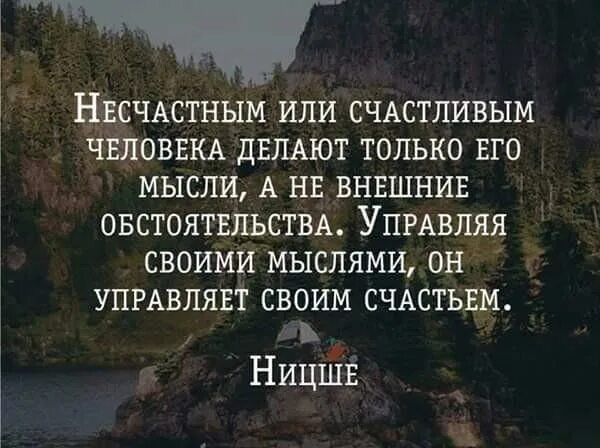 Несчастным или счастливым человека делают только его мысли, а не внешние обстоятельства. Управляя своими мыслями, он управляет своим счастьем.

Ницше